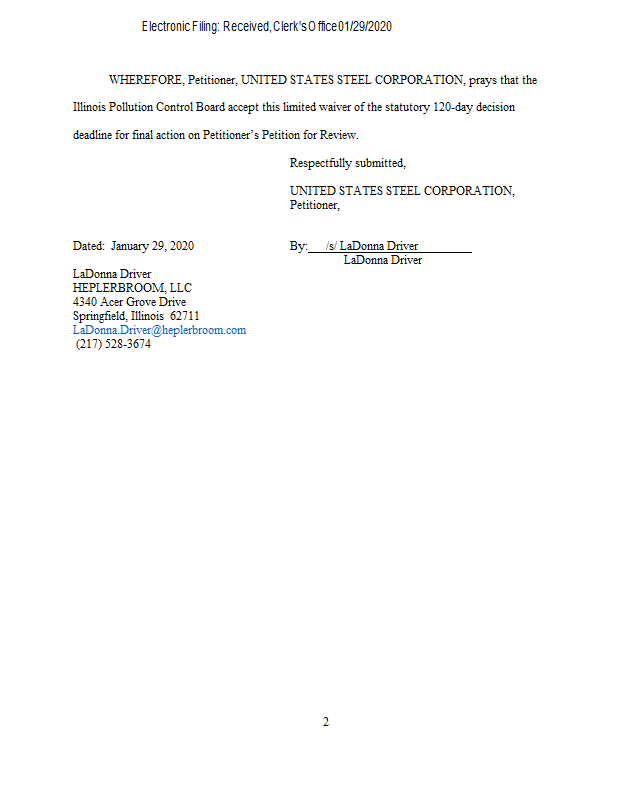 Electronic Filing: Received, Clerk's Office 01/29/2020

WHEREFORE, Petitioner, UNITED STATES STEEL CORPORATION, prays that the Illinois Pollution Control Board accept this limited waiver of the statutory 120-day decision deadline for final action on Petitioner's Petition for Review.

Respectfully submitted,

UNITED STATES STEEL CORPORATION, Petitioner,

Dated: January 29, 2020

By: /s/ LaDonna Driver
LaDonna Driver

LaDonna Driver
HEPLERBROOM, LLC
4340 Acer Grove Drive
Springfield, Illinois 62711
LaDonna.Driver@heplerbroom.com
(217) 528-3674

2